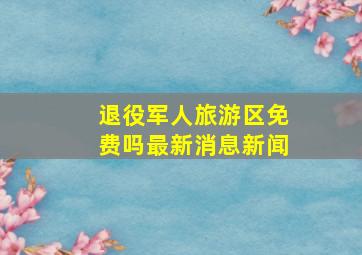 退役军人旅游区免费吗最新消息新闻